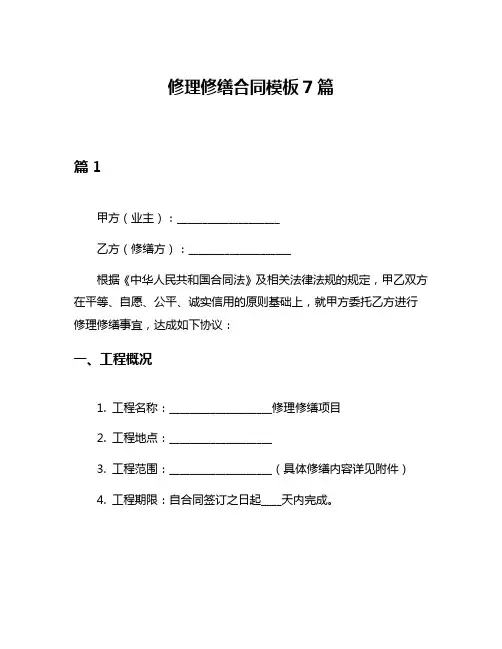 修理修缮合同模板 7 篇

篇 1

甲方（业主）：____________________

乙方（修缮方）：____________________

根据《中华人民共和国合同法》及相关法律法规的规定，甲乙双方在平等、自愿、公平、诚实信用的原则基础上，就甲方委托乙方进行修理修缮事宜，达成如下协议：

一、工程概况

1. 工程名称：____________________修理修缮项目

2. 工程地点：____________________

3. 工程范围：____________________（具体修缮内容详见附件）

4. 工程期限：自合同签订之日起____天内完成。